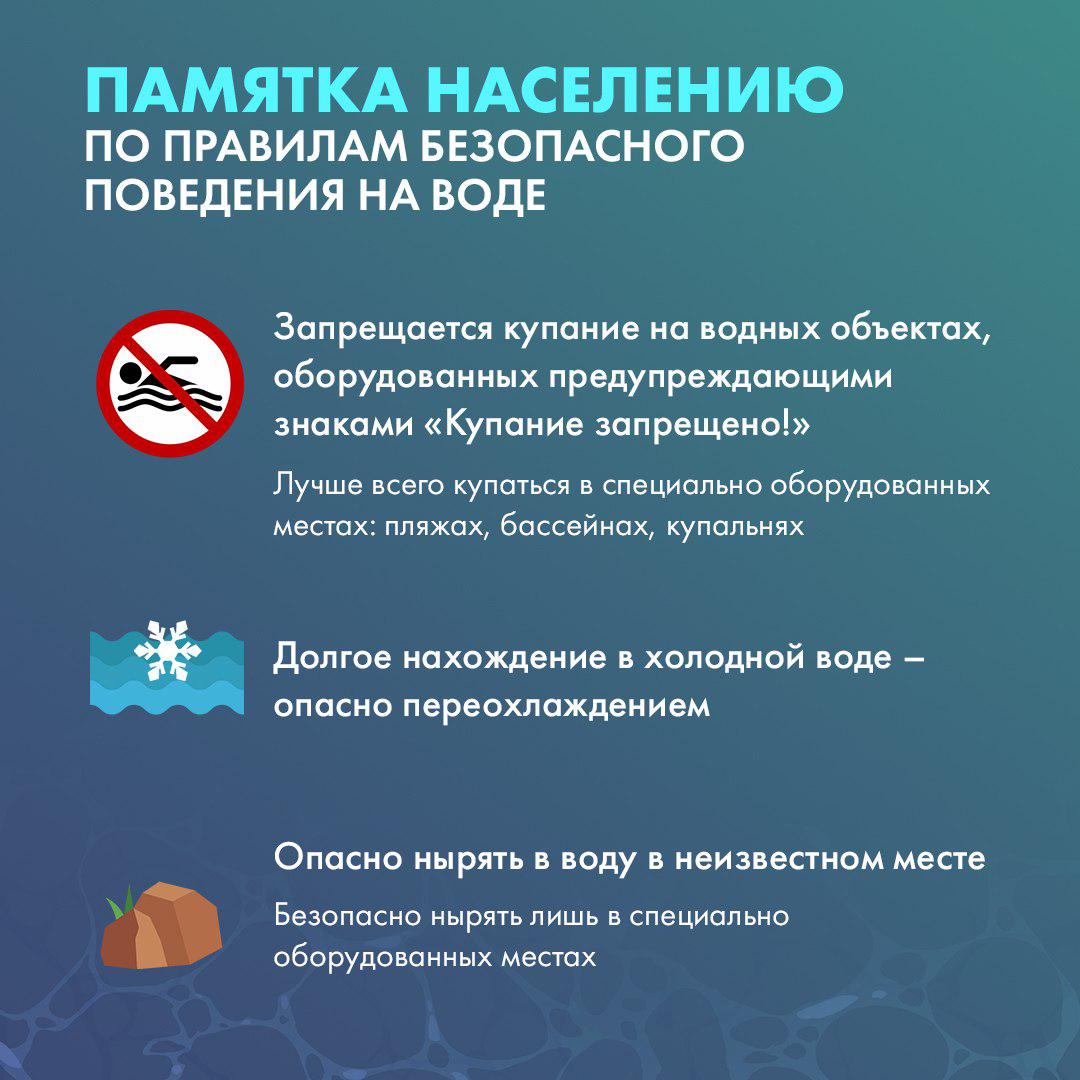 ПАМЯТКА НАСЕЛЕНИЮ
ПО ПРАВИЛАМ БЕЗОПАСНОГО ПОВЕДЕНИЯ НА ВОДЕ

Запрещается купание на водных объектах, оборудованных предупреждающими знаками «Купание запрещено!»

Лучше всего купаться в специально оборудованных местах: пляжах, бассейнах, купальнях

Долгое нахождение в холодной воде – опасно переохлаждением

Опасно нырять в воду в неизвестном месте

Безопасно нырять лишь в специально оборудованных местах